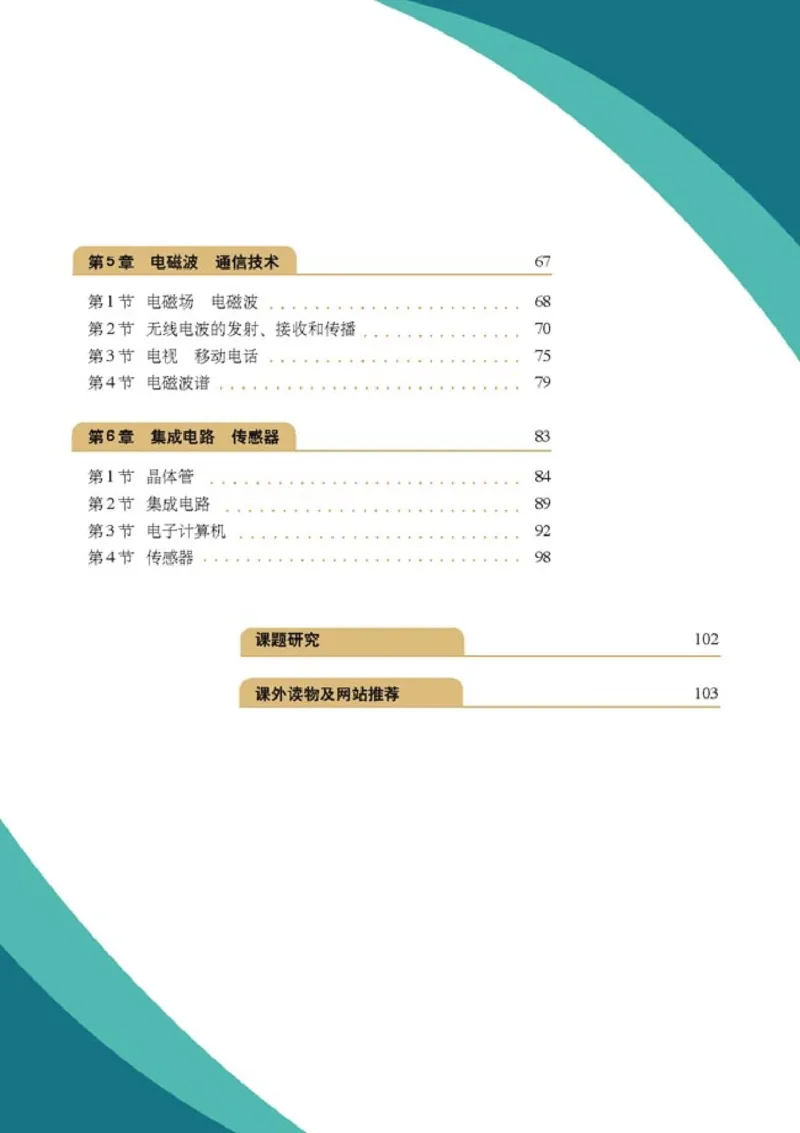 第5章 电磁波 通信技术 67

第1节 电磁场 电磁波 68
第2节 无线电波的发射、接收和传播 70
第3节 电视 移动电话 75
第4节 电磁波谱 79

第6章 集成电路 传感器 83

第1节 晶体管 84
第2节 集成电路 89
第3节 电子计算机 92
第4节 传感器 98

课题研究 102

课外读物及网站推荐 103